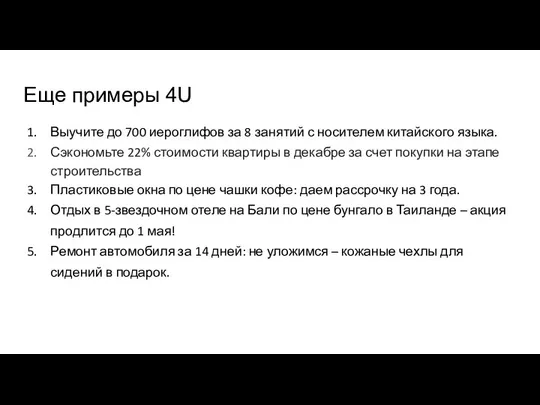 Еще примеры 4U

1. Выучите до 700 иероглифов за 8 занятий с носителем китайского языка.
2. Сэкономьте 22% стоимости квартиры в декабре за счет покупки на этапе строительства
3. Пластиковые окна по цене чашки кофе: даем рассрочку на 3 года.
4. Отдых в 5-звездочном отеле на Бали по цене бунгало в Таиланде – акция продлится до 1 мая!
5. Ремонт автомобиля за 14 дней: не уложимся – кожаные чехлы для сидений в подарок.